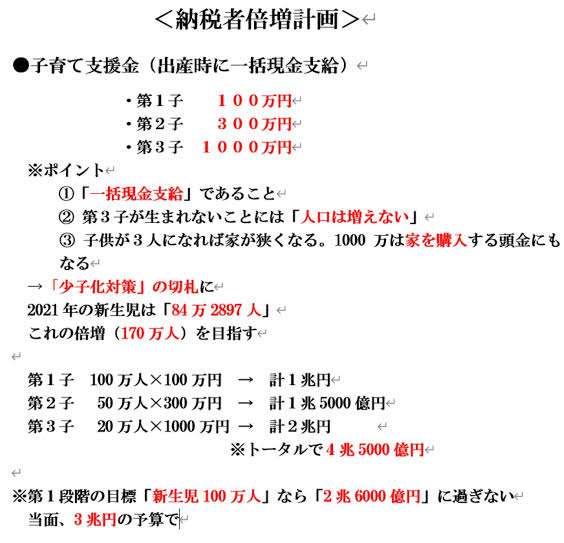 <納税者倍増計画>

●子育て支援金（出産時に一括現金支給）

・第１子　１００万円
・第２子　３００万円
・第３子　１０００万円

※ポイント
①「一括現金支給」であること
② 第３子が生まれないことには「人口は増えない」
③ 子供が３人になれば家が狭くなる。1000 万は家を購入する頭金にもなる

→「少子化対策」の切札に
2021 年の新生児は「84 万 2897 人」
これの倍増（170 万人）を目指す

第１子　100 万人×100 万円　→　計１兆円
第２子　50 万人×300 万円　→　計１兆 5000 億円
第３子　20 万人×1000 万円　→　計２兆円
※トータルで４兆 5000 億円

※第１段階の目標「新生児 100 万人」なら「2 兆 6000 億円」に過ぎない
当面、３兆円の予算で